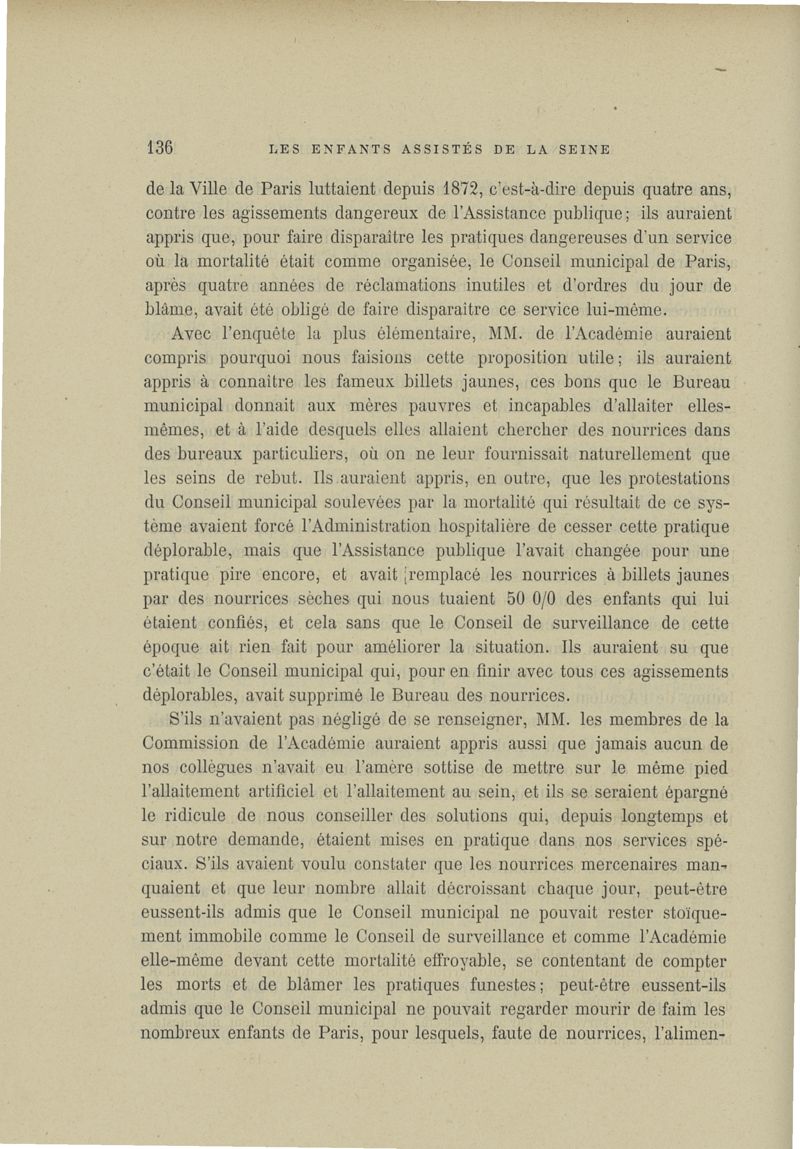 136 LES ENFANTS ASSISTÉS DE LA SEINE

de la Ville de Paris luttaient depuis 1872, c'est-à-dire depuis quatre ans, contre les agissements dangereux de l'Assistance publique; ils auraient appris que, pour faire disparaître les pratiques dangereuses d'un service où la mortalité était comme organisée, le Conseil municipal de Paris, après quatre années de réclamations inutiles et d'ordres du jour de blâme, avait été obligé de faire disparaître ce service lui-même.

Avec l'enquête la plus élémentaire, MM. de l'Académie auraient compris pourquoi nous faisions cette proposition utile; ils auraient appris à connaître les fameux billets jaunes, ces bons que le Bureau municipal donnait aux mères pauvres et incapables d'allaiter elles-mêmes, et à l'aide desquels elles allaient chercher des nourrices dans des bureaux particuliers, où on ne leur fournissait naturellement que les seins de rebut. Ils auraient appris, en outre, que les protestations du Conseil municipal soulevées par la mortalité qui résultait de ce système avaient forcé l'Administration hospitalière de cesser cette pratique déplorable, mais que l'Assistance publique l'avait changée pour une pratique pire encore, et avait remplacé les nourrices à billets jaunes par des nourrices sèches qui nous tuaient 50 0/0 des enfants qui lui étaient confiés, et cela sans que le Conseil de surveillance de cette époque ait rien fait pour améliorer la situation. Ils auraient su que c'était le Conseil municipal qui, pour en finir avec tous ces agissements déplorables, avait supprimé le Bureau des nourrices.

S'ils n'avaient pas négligé de se renseigner, MM. les membres de la Commission de l'Académie auraient appris aussi que jamais aucun de nos collègues n'avait eu l'amère sottise de mettre sur le même pied l'allaitement artificiel et l'allaitement au sein, et ils se seraient épargné le ridicule de nous conseiller des solutions qui, depuis longtemps et sur notre demande, étaient mises en pratique dans nos services spéciaux. S'ils avaient voulu constater que les nourrices mercenaires manquaient et que leur nombre allait décroissant chaque jour, peut-être eussent-ils admis que le Conseil municipal ne pouvait rester stoïquement immobile comme le Conseil de surveillance et comme l'Académie elle-même devant cette mortalité effroyable, se contentant de compter les morts et de blâmer les pratiques funestes; peut-être eussent-ils admis que le Conseil municipal ne pouvait regarder mourir de faim les nombreux enfants de Paris, pour lesquels, faute de nourrices, l'alimen-